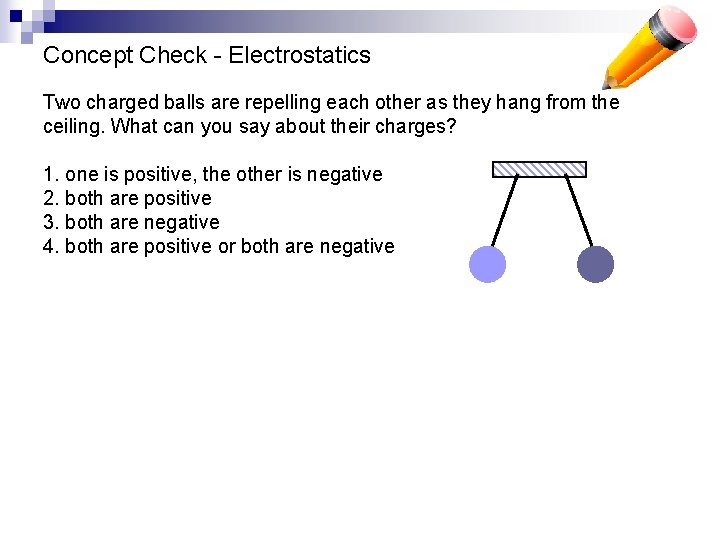 Concept Check - Electrostatics

Two charged balls are repelling each other as they hang from the ceiling. What can you say about their charges?

1. one is positive, the other is negative
2. both are positive
3. both are negative
4. both are positive or both are negative